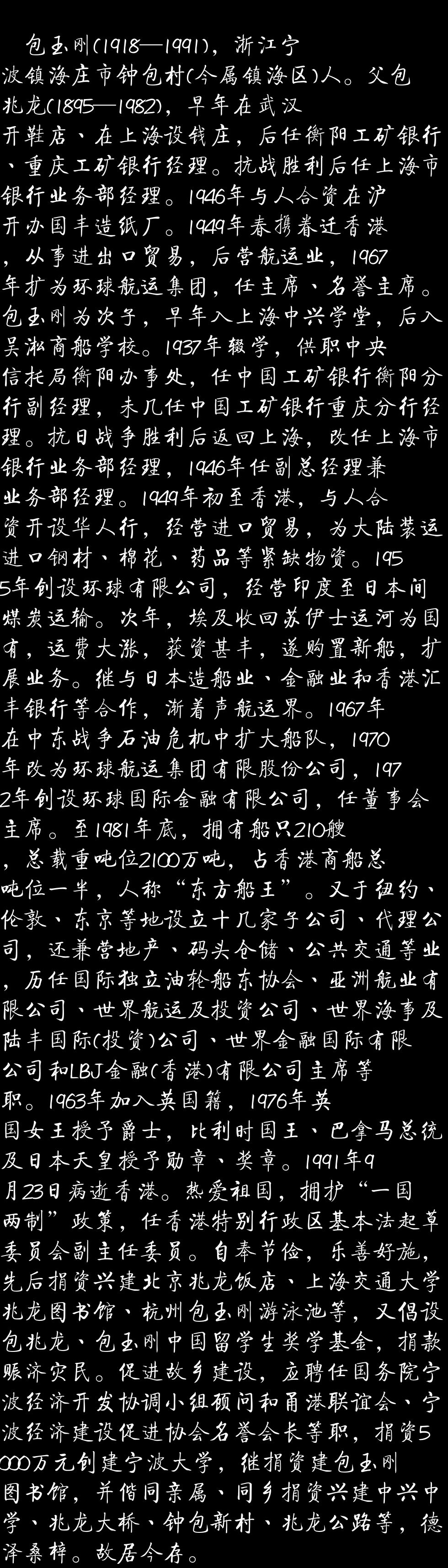 包玉刚(1918—1991)，浙江宁波镇海庄市钟包村(今属镇海区)人。父包兆龙(1895—1982)，早年在武汉开鞋店、在上海设钱庄，后任衡阳工矿银行、重庆工矿银行经理。抗战胜利后任上海市银行业务部经理。1946年与人合资在沪开办国丰造纸厂。1949年春携眷迁香港，从事进出口贸易，后营航运业，1967年扩为环球航运集团，任主席、名誉主席。包玉刚为次子，早年入上海中兴学堂，后入吴淞商船学校。1937年辍学，供职中央信托局衡阳办事处，任中国工矿银行衡阳分行副经理，未几任中国工矿银行重庆分行经理。抗日战争胜利后返回上海，改任上海市银行业务部经理，1946年任副总经理兼业务部经理。1949年初至香港，与人合资开设华人行，经营进口贸易，为大陆装运进口钢材、棉花、药品等紧缺物资。1955年创设环球有限公司，经营印度至日本间煤炭运输。次年，埃及收回苏伊士运河为国有，运费大涨，获资甚丰，遂购置新船，扩展业务。继与日本造船业、金融业和香港汇丰银行等合作，渐着声航运界。1967年在中东战争石油危机中扩大船队，1970年改为环球航运集团有限股份公司，1972年创设环球国际金融有限公司，任董事会主席。至1981年底，拥有船只210艘，总载重吨位2100万吨，占香港商船总吨位一半，人称“东方船王”。又于纽约、伦敦、东京等地设立十几家子公司、代理公司，还兼营地产、码头仓储、公共交通等业，历任国际独立油轮船东协会、亚洲航业有限公司、世界航运及投资公司、世界海事及陆丰国际(投资)公司、世界金融国际有限公司和LBJ金融(香港)有限公司主席等职。1963年加入英国籍，1976年英国女王授予爵士，比利时国王、巴拿马总统及日本天皇授予勋章、奖章。1991年9月23日病逝香港。热爱祖国，拥护“一国两制”政策，任香港特别行政区基本法起草委员会副主任委员。自奉节俭，乐善好施，先后捐资兴建北京兆龙饭店、上海交通大学兆龙图书馆、杭州包玉刚游泳池等，又倡设包兆龙、包玉刚中国留学生奖学基金，捐款赈济灾民。促进故乡建设，应聘任国务院宁波经济开发协调小组顾问和甬港联谊会、宁波经济建设促进协会名誉会长等职，捐资5000万元创建宁波大学，继捐资建包玉刚图书馆，并偕同亲属、同乡捐资兴建中兴中学、兆龙大桥、钟包新村、兆龙公路等，德泽桑梓。故居今存。